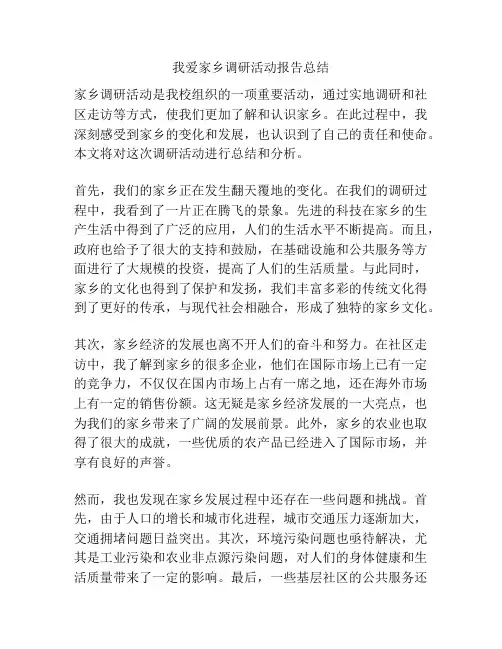 我爱家乡调研活动报告总结

家乡调研活动是我校组织的一项重要活动，通过实地调研和社区走访等方式，使我们更加了解和认识家乡。在此过程中，我深刻感受到家乡的变化和发展，也认识到了自己的责任和使命。本文将对这次调研活动进行总结和分析。

首先，我们的家乡正在发生翻天覆地的变化。在我们的调研过程中，我看到了一片正在腾飞的景象。先进的科技在家乡的生产生活中得到了广泛的应用，人们的生活水平不断提高。而且，政府也给予了很大的支持和鼓励，在基础设施和公共服务等方面进行了大规模的投资，提高了人们的生活质量。与此同时，家乡的文化也得到了保护和发扬，我们丰富多彩的传统文化得到了更好的传承，与现代社会相融合，形成了独特的家乡文化。

其次，家乡经济的发展也离不开人们的奋斗和努力。在社区走访中，我了解到家乡的很多企业，他们在国际市场上已有一定的竞争力，不仅仅在国内市场上占有一席之地，还在海外市场上有一定的销售份额。这无疑是家乡经济发展的一大亮点，也为我们的家乡带来了广阔的发展前景。此外，家乡的农业也取得了很大的成就，一些优质的农产品已经进入了国际市场，并享有良好的声誉。

然而，我也发现在家乡发展过程中还存在一些问题和挑战。首先，由于人口的增长和城市化进程，城市交通压力逐渐加大，交通拥堵问题日益突出。其次，环境污染问题也亟待解决，尤其是工业污染和农业非点源污染问题，对人们的身体健康和生活质量带来了一定的影响。最后，一些基层社区的公共服务还